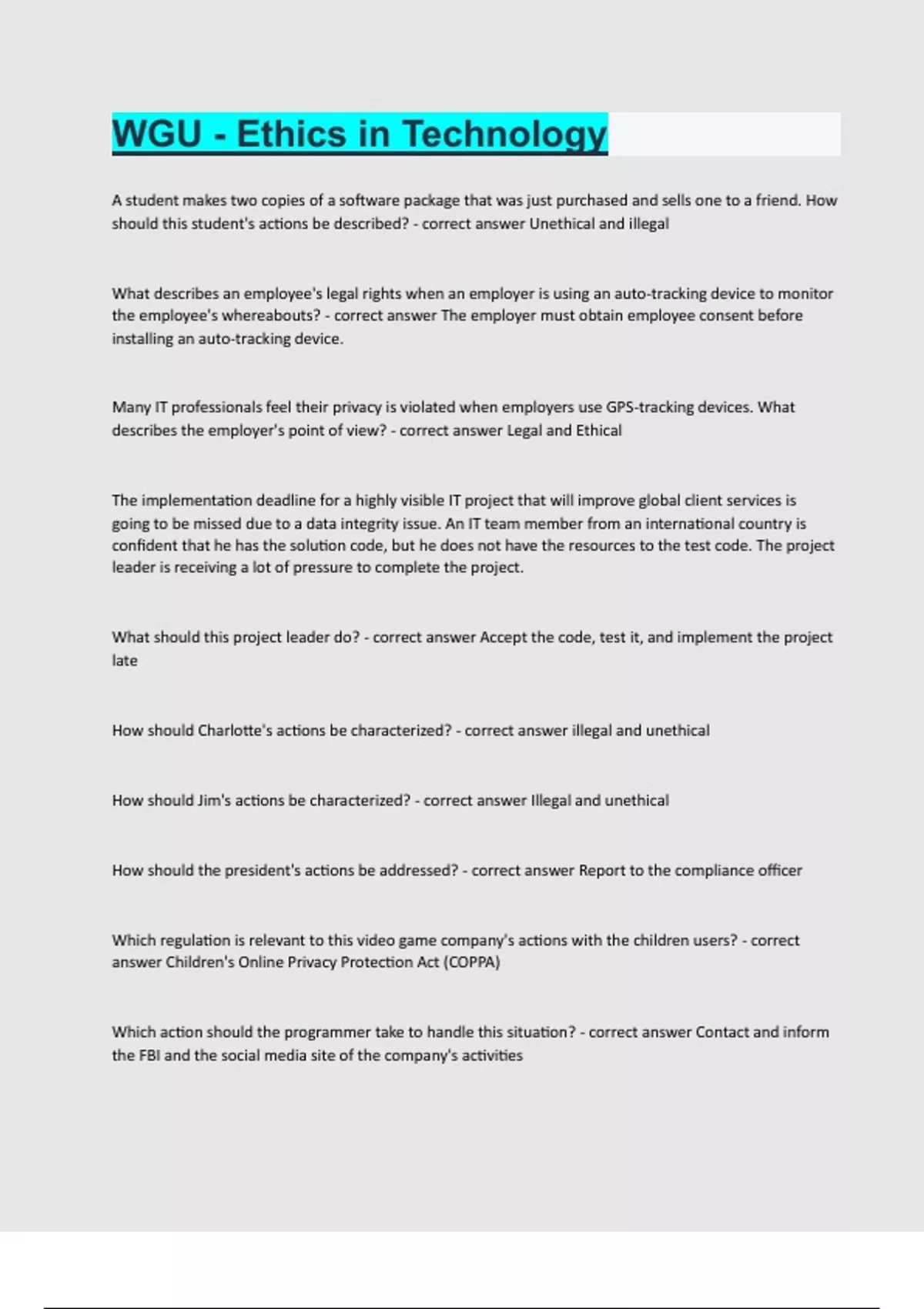 WGU - Ethics in Technology

A student makes two copies of a software package that was just purchased and sells one to a friend. How should this student's actions be described? - correct answer Unethical and illegal

What describes an employee's legal rights when an employer is using an auto-tracking device to monitor the employee's whereabouts? - correct answer The employer must obtain employee consent before installing an auto-tracking device.

Many IT professionals feel their privacy is violated when employers use GPS-tracking devices. What describes the employer's point of view? - correct answer Legal and Ethical

The implementation deadline for a highly visible IT project that will improve global client services is going to be missed due to a data integrity issue. An IT team member from an international country is confident that he has the solution code, but he does not have the resources to the test code. The project leader is receiving a lot of pressure to complete the project.

What should this project leader do? - correct answer Accept the code, test it, and implement the project late

How should Charlotte's actions be characterized? - correct answer illegal and unethical

How should Jim's actions be characterized? - correct answer Illegal and unethical

How should the president's actions be addressed? - correct answer Report to the compliance officer

Which regulation is relevant to this video game company's actions with the children users? - correct answer Children's Online Privacy Protection Act (COPPA)

Which action should the programmer take to handle this situation? - correct answer Contact and inform the FBI and the social media site of the company's activities